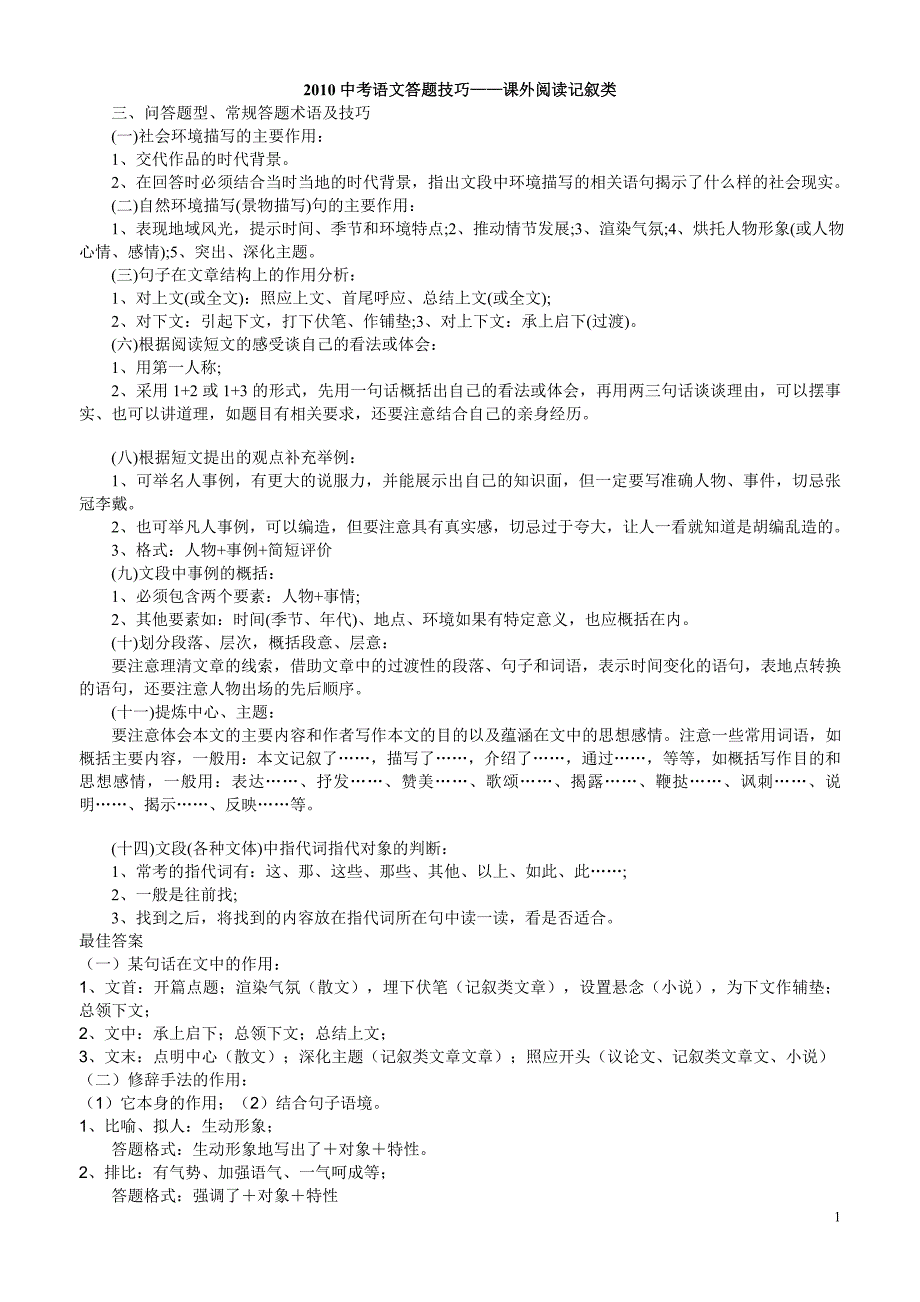 2010 中考语文答题技巧——课外阅读记叙类

三、问答题型、常规答题术语及技巧

(一)社会环境描写的主要作用：

1、交代作品的时代背景。

2、在回答时必须结合当时当地的时代背景，指出文段中环境描写的相关语句揭示了什么样的社会现实。

(二)自然环境描写(景物描写)句的主要作用：

1、表现地域风光，提示时间、季节和环境特点;2、推动情节发展;3、渲染气氛;4、烘托人物形象(或人物心情、感情);5、突出、深化主题。

(三)句子在文章结构上的作用分析：

1、对上文(或全文)：照应上文、首尾呼应、总结上文(或全文);

2、对下文：引起下文，打下伏笔、作铺垫;3、对上下文：承上启下(过渡)。

(六)根据阅读短文的感受谈自己的看法或体会：

1、用第一人称;

2、采用 1+2 或 1+3 的形式，先用一句话概括出自己的看法或体会，再用两三句话谈谈理由，可以摆事实、也可以讲道理，如题目有相关要求，还要注意结合自己的亲身经历。

(八)根据短文提出的观点补充举例：

1、可举名人事例，有更大的说服力，并能展示出自己的知识面，但一定要写准确人物、事件，切忌张冠李戴。

2、也可举凡人事例，可以编造，但要注意具有真实感，切忌过于夸大，让人一看就知道是胡编乱造的。

3、格式：人物+事例+简短评价

(九)文段中事例的概括：

1、必须包含两个要素：人物+事情;

2、其他要素如：时间(季节、年代)、地点、环境如果有特定意义，也应概括在内。

(十)划分段落、层次，概括段意、层意：

要注意理清文章的线索，借助文章中的过渡性的段落、句子和词语，表示时间变化的语句，表地点转换的语句，还要注意人物出场的先后顺序。

(十一)提炼中心、主题：

要注意体会本文的主要内容和作者写作本文的目的以及蕴涵在文中的思想感情。注意一些常用词语，如概括主要内容，一般用：本文记叙了……，描写了……，介绍了……，通过……，等等，如概括写作目的和思想感情，一般用：表达……、抒发……、赞美……、歌颂……、揭露……、鞭挞……、讽刺……、说明……、揭示……、反映……等。

(十四)文段(各种文体)中指代词指代对象的判断：

1、常考的指代词有：这、那、这些、那些、其他、以上、如此、此……;

2、一般是往前找;

3、找到之后，将找到的内容放在指代词所在句中读一读，看是否适合。

最佳答案

（一）某句话在文中的作用：

1、文首：开篇点题；渲染气氛（散文），埋下伏笔（记叙类文章），设置悬念（小说），为下文作辅垫；总领下文；

2、文中：承上启下；总领下文；总结上文；

3、文末：点明中心（散文）；深化主题（记叙类文章文章）；照应开头（议论文、记叙类文章文、小说）

（二）修辞手法的作用：

（1）它本身的作用；（2）结合句子语境。

1、比喻、拟人：生动形象；

答题格式：生动形象地写出了＋对象＋特性。

2、排比：有气势、加强语气、一气呵成等；

答题格式：强调了＋对象＋特性

1